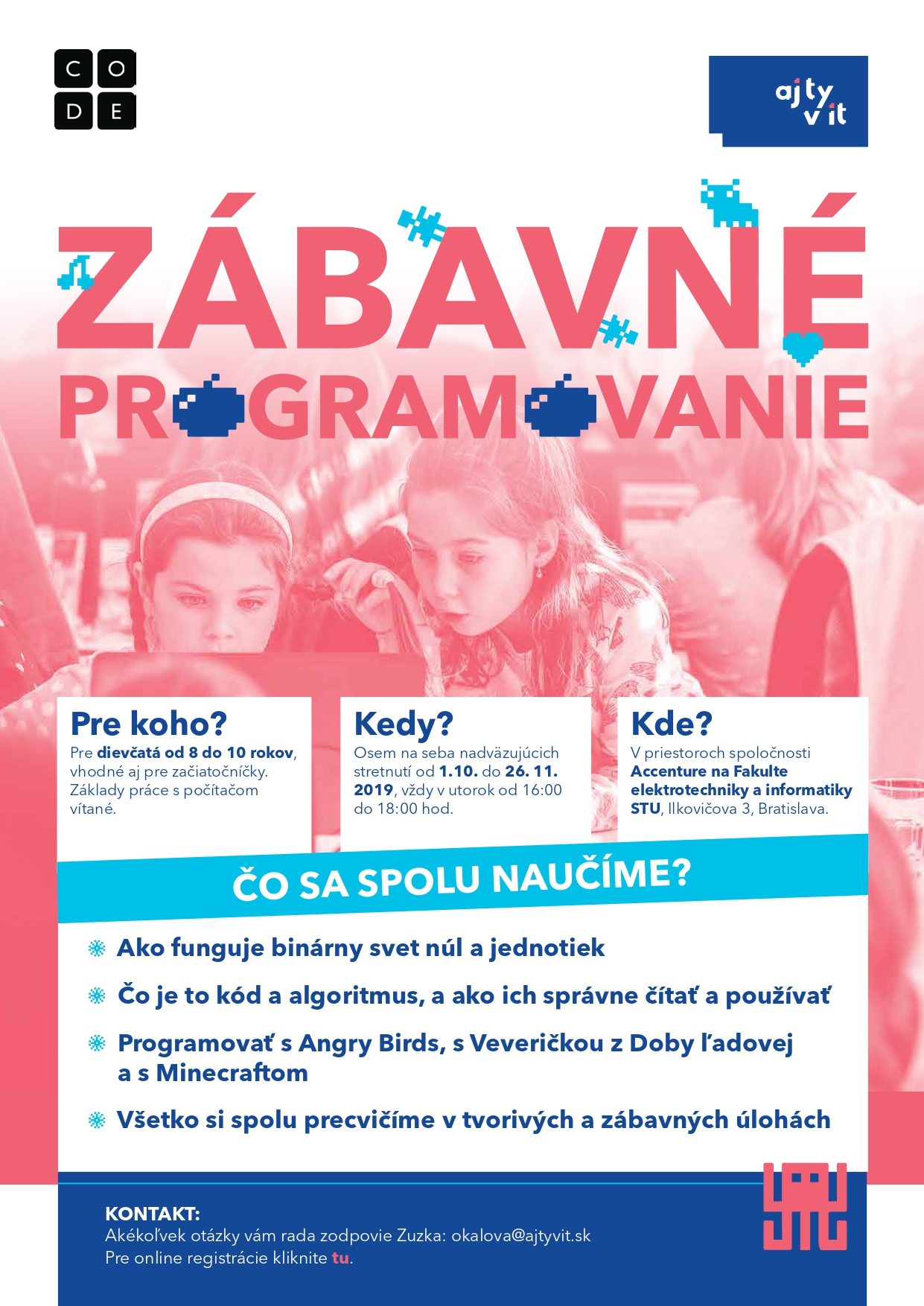 C O
D E

aj ty v it

ZÁBAVNÉ
PROGRAMOVANIE

Pre koho?
Pre dievčatá od 8 do 10 rokov, vhodné aj pre začiatočníčky. Základy práce s počítačom vítané.

Kedy?
Osem na seba nadväzujúcich stretnutí od 1.10. do 26. 11. 2019, vždy v utorok od 16:00 do 18:00 hod.

Kde?
V priestoroch spoločnosti Accenture na Fakulte elektrotechniky a informatiky STU, Ilkovičova 3, Bratislava.

ČO SA SPOLU NAUČÍME?

Ako funguje binárny svet núl a jednotiek

Čo je to kód a algoritmus, a ako ich správne čítať a používať

Programovať s Angry Birds, s Veveričkou z Doby ľadovej a s Minecraftom

Všetko si spolu precvičíme v tvorivých a zábavných úlohách

KONTAKT:
Akékoľvek otázky vám rada zodpovie Zuzka: okalova@ajtyvit.sk
Pre online registrácie kliknite tu.